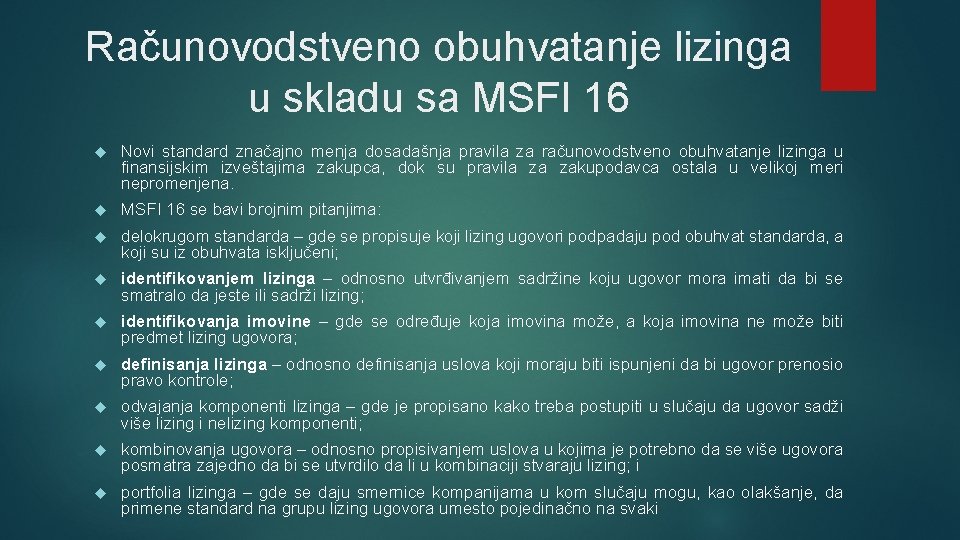 Računovodstveno obuhvatanje lizinga u skladu sa MSFI 16

Novi standard značajno menja dosadašnja pravila za računovodstveno obuhvatanje lizinga u finansijskim izveštajima zakupca, dok su pravila za zakupodavca ostala u velikoj meri nepromenjena.

MSFI 16 se bavi brojnim pitanjima:

delokrugom standarda – gde se propisuje koji lizing ugovori podpadaju pod obuhvat standarda, a koji su iz obuhvata isključeni;

identifikovanjem lizinga – odnosno utvrđivanjem sadržine koju ugovor mora imati da bi se smatralo da jeste ili sadrži lizing;

identifikovanja imovine – gde se određuje koja imovina može, a koja imovina ne može biti predmet lizing ugovora;

definisanja lizinga – odnosno definisanja uslova koji moraju biti ispunjeni da bi ugovor prenosio pravo kontrole;

odvajanja komponenti lizinga – gde je propisano kako treba postupiti u slučaju da ugovor sadži više lizing i nelizing komponenti;

kombinovanja ugovora – odnosno propisivanjem uslova u kojima je potrebno da se više ugovora posmatra zajedno da bi se utvrdilo da li u kombinaciji stvaraju lizing; i

portfolia lizinga – gde se daju smernice kompanijama u kom slučaju mogu, kao olakšanje, da primene standard na grupu lizing ugovora umesto pojedinačno na svaki